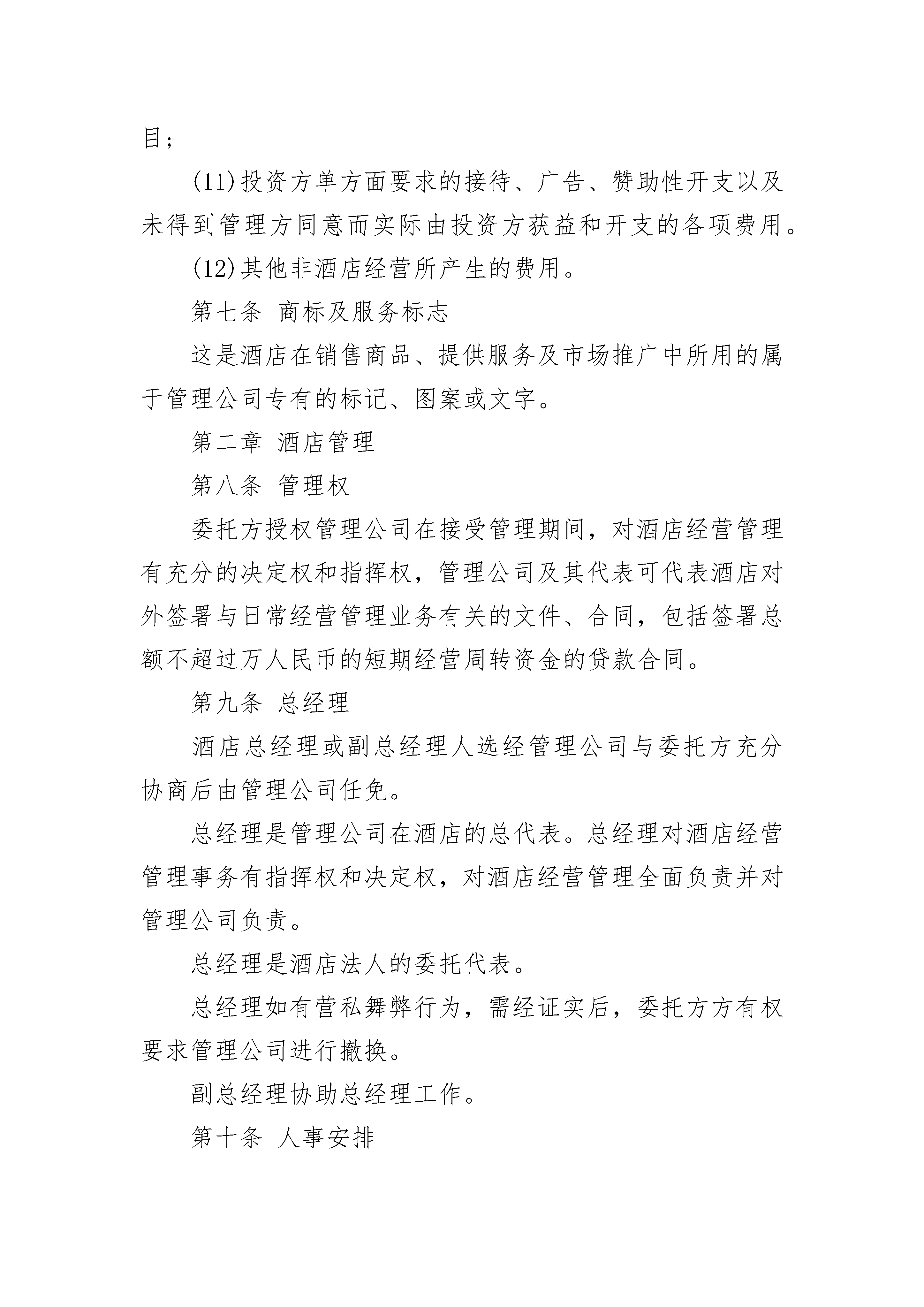 目；

(11)投资方单方面要求的接待、广告、赞助性开支以及未得到管理方同意而实际由投资方获益和开支的各项费用。

(12)其他非酒店经营所产生的费用。

第七条 商标及服务标志

这是酒店在销售商品、提供服务及市场推广中所用的属于管理公司专有的标记、图案或文字。

第二章 酒店管理

第八条 管理权

委托方授权管理公司在接受管理期间，对酒店经营管理有充分的决定权和指挥权，管理公司及其代表可代表酒店对外签署与日常经营管理业务有关的文件、合同，包括签署总额不超过万人民币的短期经营周转资金的贷款合同。

第九条 总经理

酒店总经理或副总经理人选经管理公司与委托方充分协商后由管理公司任免。

总经理是管理公司在酒店的总代表。总经理对酒店经营管理事务有指挥权和决定权，对酒店经营管理全面负责并对管理公司负责。

总经理是酒店法人的委托代表。

总经理如有营私舞弊行为，需经证实后，委托方方有权要求管理公司进行撤换。

副总经理协助总经理工作。

第十条 人事安排